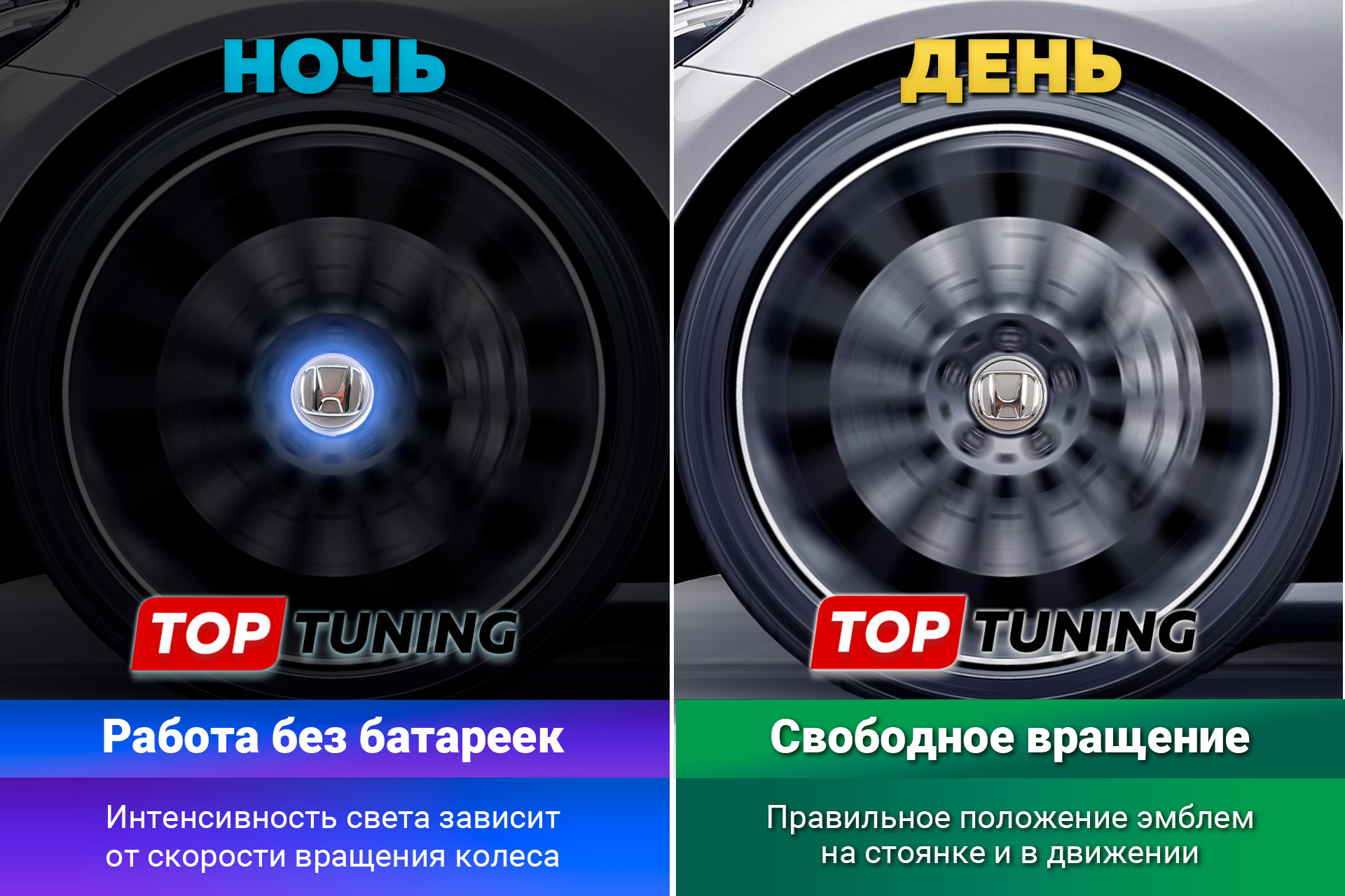 НОЧЬ

TOP TUNING

Работа без батареек

Интенсивность света зависит от скорости вращения колеса

ДЕНЬ

TOP TUNING

Свободное вращение

Правильное положение эмблем на стоянке и в движении